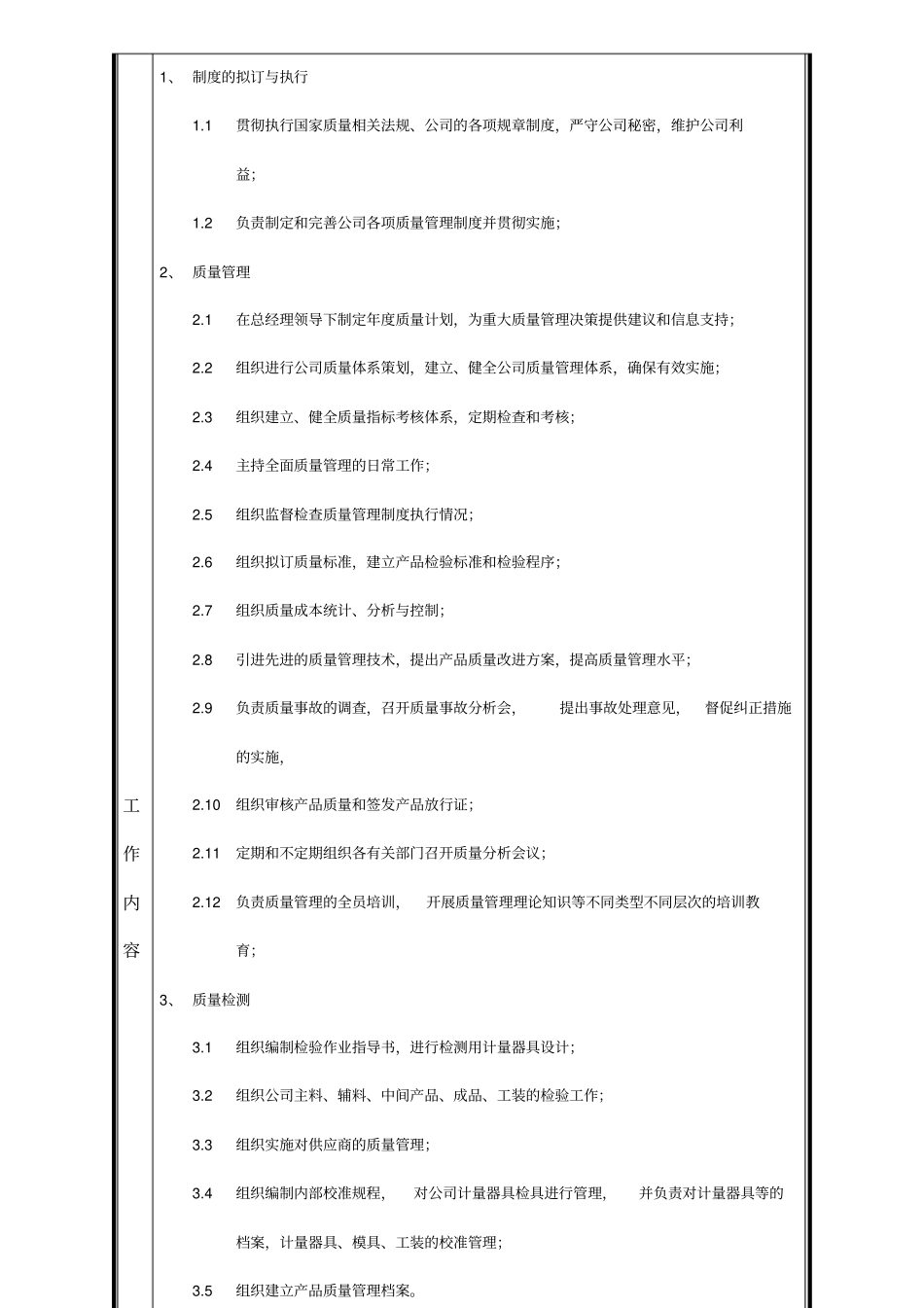 工作内容

1、 制度的拟订与执行

1.1 贯彻执行国家质量相关法规、公司的各项规章制度，严守公司秘密，维护公司利益；

1.2 负责制定和完善公司各项质量管理制度并贯彻实施；

2、 质量管理

2.1 在总经理领导下制定年度质量计划，为重大质量管理决策提供建议和信息支持；

2.2 组织进行公司质量体系策划，建立、健全公司质量管理体系，确保有效实施；

2.3 组织建立、健全质量指标考核体系，定期检查和考核；

2.4 主持全面质量管理的日常工作；

2.5 组织监督检查质量管理制度执行情况；

2.6 组织拟订质量标准，建立产品检验标准和检验程序；

2.7 组织质量成本统计、分析与控制；

2.8 引进先进的质量管理技术，提出产品质量改进方案，提高质量管理水平；

2.9 负责质量事故的调查，召开质量事故分析会， 提出事故处理意见， 督促纠正措施的实施，

2.10 组织审核产品质量和签发产品放行证；

2.11 定期和不定期组织各有关部门召开质量分析会议；

2.12 负责质量管理的全员培训， 开展质量管理理论知识等不同类型不同层次的培训教育；

3、 质量检测

3.1 组织编制检验作业指导书，进行检测用计量器具设计；

3.2 组织公司主料、辅料、中间产品、成品、工装的检验工作；

3.3 组织实施对供应商的质量管理；

3.4 组织编制内部校准规程， 对公司计量器具检具进行管理， 并负责对计量器具等的档案，计量器具、模具、工装的校准管理；

3.5 组织建立产品质量管理档案。